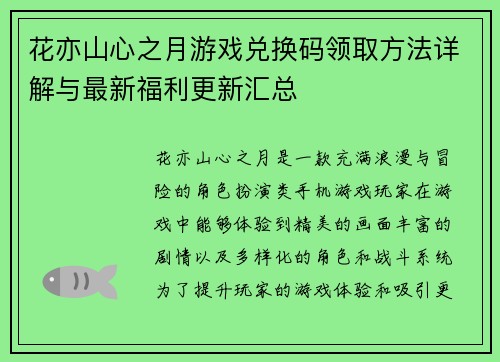 花亦山心之月游戏兑换码领取方法详解与最新福利更新汇总

花亦山心之月是一款充满浪漫与冒险的角色扮演类手机游戏玩家在游戏中能够体验到精美的画面丰富的剧情以及多样化的角色和战斗系统为了提升玩家的游戏体验和吸引更